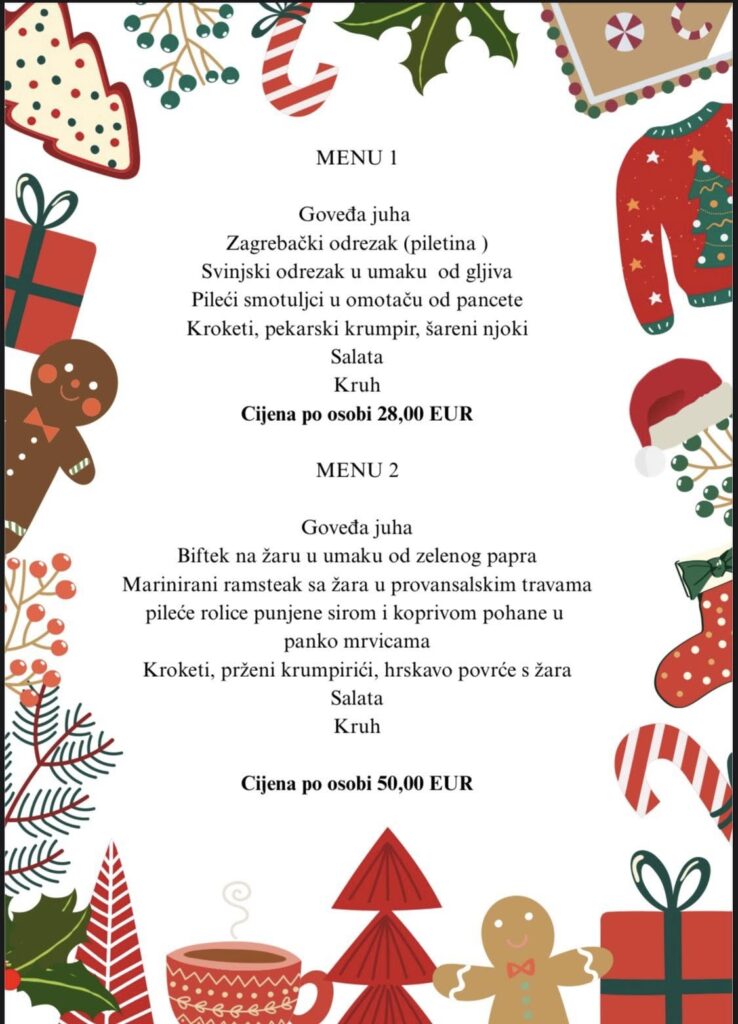 MENU 1

Goveđa juha
Zagrebački odrezak (piletina )
Svinjski odrezak u umaku od gljiva
Pileći smotuljci u omotaču od pancete
Kroketi, pekarski krumpir, šareni njoki
Salata
Kruh
Cijena po osobi 28,00 EUR

MENU 2

Goveđa juha
Biftek na žaru u umaku od zelenog papra
Marinirani ramsteak sa žara u provansalskim travama
pileće rolice punjene sirom i koprivom pohane u panko mrvicama
Kroketi, prženi krumpirići, hrskavo povrće s žara
Salata
Kruh

Cijena po osobi 50,00 EUR